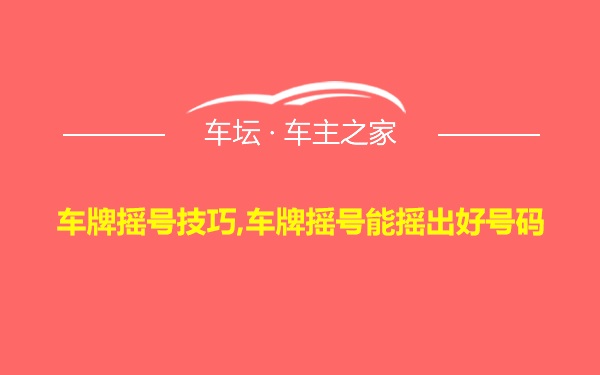 车坛 · 车主之家

车牌摇号技巧,车牌摇号能摇出好号码